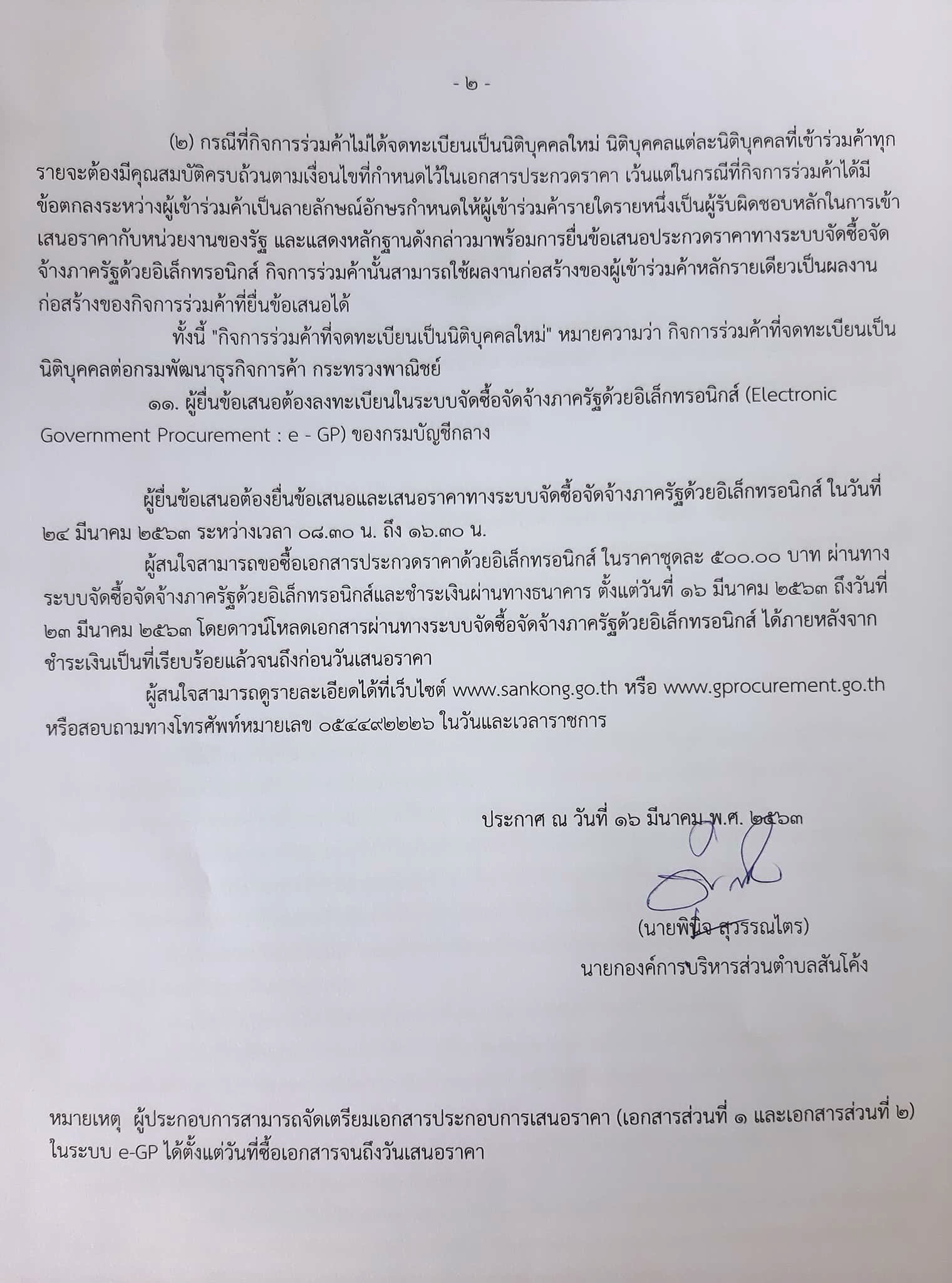 - ๒ -

(๒) กรณีที่กิจการร่วมค้าไม่ได้จดทะเบียนเป็นนิติบุคคลใหม่ นิติบุคคลแต่ละนิติบุคคลที่เข้าร่วมค้าทุกรายจะต้องมีคุณสมบัติครบถ้วนตามเงื่อนไขที่กำหนดไว้ในเอกสารประกวดราคา เว้นแต่ในกรณีที่กิจการร่วมค้าได้มีข้อตกลงระหว่างผู้เข้าร่วมค้าเป็นลายลักษณ์อักษรกำหนดให้ผู้เข้าร่วมค้ารายใดรายหนึ่งเป็นผู้รับผิดชอบหลักในการเข้าเสนอราคากับหน่วยงานของรัฐ และแสดงหลักฐานดังกล่าวมาพร้อมการยื่นข้อเสนอประกวดราคาทางระบบจัดซื้อจัดจ้างภาครัฐด้วยอิเล็กทรอนิกส์ กิจการร่วมค้านั้นสามารถใช้ผลงานก่อสร้างของผู้เข้าร่วมค้าหลักรายเดียวเป็นผลงานก่อสร้างของกิจการร่วมค้าที่ยื่นข้อเสนอได้

ทั้งนี้ "กิจการร่วมค้าที่จดทะเบียนเป็นนิติบุคคลใหม่" หมายความว่า กิจการร่วมค้าที่จดทะเบียนเป็นนิติบุคคลต่อกรมพัฒนาธุรกิจการค้า กระทรวงพาณิชย์

๑๑. ผู้ยื่นข้อเสนอต้องลงทะเบียนในระบบจัดซื้อจัดจ้างภาครัฐด้วยอิเล็กทรอนิกส์ (Electronic Government Procurement : e - GP) ของกรมบัญชีกลาง

ผู้ยื่นข้อเสนอต้องยื่นข้อเสนอและเสนอราคาทางระบบจัดซื้อจัดจ้างภาครัฐด้วยอิเล็กทรอนิกส์ ในวันที่ ๒๔ มีนาคม ๒๕๖๓ ระหว่างเวลา ๐๘.๓๐ น. ถึง ๑๖.๓๐ น.

ผู้สนใจสามารถขอซื้อเอกสารประกวดราคาด้วยอิเล็กทรอนิกส์ ในราคาชุดละ ๕๐๐.๐๐ บาท ผ่านทางระบบจัดซื้อจัดจ้างภาครัฐด้วยอิเล็กทรอนิกส์และชำระเงินผ่านทางธนาคาร ตั้งแต่วันที่ ๑๖ มีนาคม ๒๕๖๓ ถึงวันที่ ๒๓ มีนาคม ๒๕๖๓ โดยดาวน์โหลดเอกสารผ่านทางระบบจัดซื้อจัดจ้างภาครัฐด้วยอิเล็กทรอนิกส์ ได้ภายหลังจากชำระเงินเป็นที่เรียบร้อยแล้วจนถึงก่อนวันเสนอราคา

ผู้สนใจสามารถดูรายละเอียดได้ที่เว็บไซต์ www.sankong.go.th หรือ www.gprocurement.go.th หรือสอบถามทางโทรศัพท์หมายเลข ๐๕๔๔๙๒๒๒๖ ในวันและเวลาราชการ

ประกาศ ณ วันที่ ๑๖ มีนาคม พ.ศ. ๒๕๖๓

(นายพินิจ สุวรรณไตร)
นายกองค์การบริหารส่วนตำบลสันโค้ง

หมายเหตุ ผู้ประกอบการสามารถจัดเตรียมเอกสารประกอบการเสนอราคา (เอกสารส่วนที่ ๑ และเอกสารส่วนที่ ๒) ในระบบ e-GP ได้ตั้งแต่วันที่ซื้อเอกสารจนถึงวันเสนอราคา